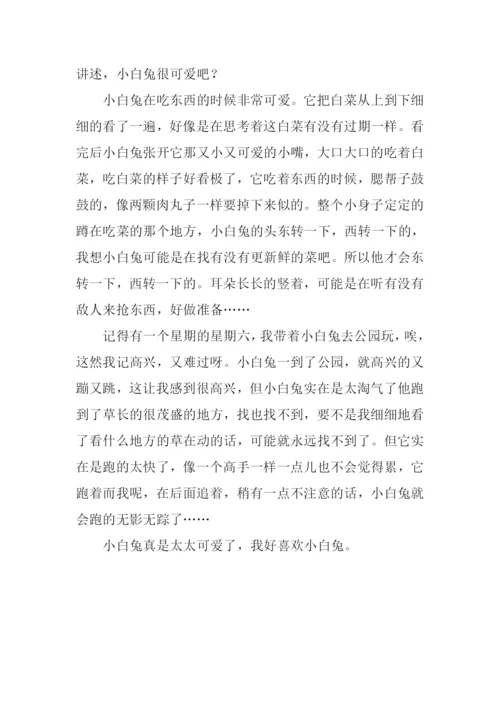 讲述，小白兔很可爱吧？

小白兔在吃东西的时候非常可爱。它把白菜从上到下细细的看了一遍，好像是在思考着这白菜有没有过期一样。看完后小白兔张开它那又小又可爱的小嘴，大口大口的吃着白菜，吃白菜的样子好看极了，它吃着东西的时候，腮帮子鼓鼓的，像两颗肉丸子一样要掉下来似的。整个小身子定定的蹲在吃菜的那个地方，小白兔的头东转一下，西转一下的，我想小白兔可能是在找有没有更新鲜的菜吧。所以他才会东转一下，西转一下的。耳朵长长的竖着，可能是在听有没有敌人来抢东西，好做准备……

记得有一个星期的星期六，我带着小白兔去公园玩，唉，这然我记高兴，又难过呀。小白兔一到了公园，就高兴的又蹦又跳，这让我感到很高兴，但小白兔实在是太淘气了他跑到了草长的很茂盛的地方，找也找不到，要不是我细细地看了看什么地方的草在动的话，可能就永远找不到了。但它实在是跑的太快了，像一个高手一样一点儿也不会觉得累，它跑着而我呢，在后面追着，稍有一点不注意的话，小白兔就会跑的无影无踪了……

小白兔真是太太可爱了，我好喜欢小白兔。